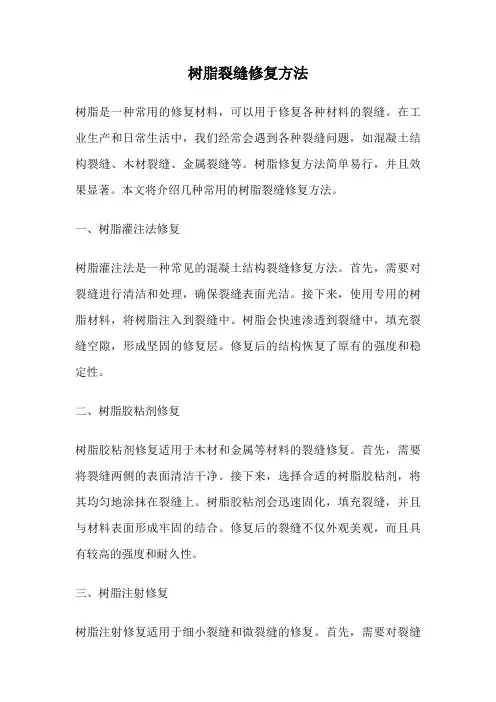 树脂裂缝修复方法

树脂是一种常用的修复材料，可以用于修复各种材料的裂缝。在工业生产和日常生活中，我们经常会遇到各种裂缝问题，如混凝土结构裂缝、木材裂缝、金属裂缝等。树脂修复方法简单易行，并且效果显著。本文将介绍几种常用的树脂裂缝修复方法。

一、树脂灌注法修复

树脂灌注法是一种常见的混凝土结构裂缝修复方法。首先，需要对裂缝进行清洁和处理，确保裂缝表面光洁。接下来，使用专用的树脂材料，将树脂注入到裂缝中。树脂会快速渗透到裂缝中，填充裂缝空隙，形成坚固的修复层。修复后的结构恢复了原有的强度和稳定性。

二、树脂胶粘剂修复

树脂胶粘剂修复适用于木材和金属等材料的裂缝修复。首先，需要将裂缝两侧的表面清洁干净。接下来，选择合适的树脂胶粘剂，将其均匀地涂抹在裂缝上。树脂胶粘剂会迅速固化，填充裂缝，并且与材料表面形成牢固的结合。修复后的裂缝不仅外观美观，而且具有较高的强度和耐久性。

三、树脂注射修复

树脂注射修复适用于细小裂缝和微裂缝的修复。首先，需要对裂缝